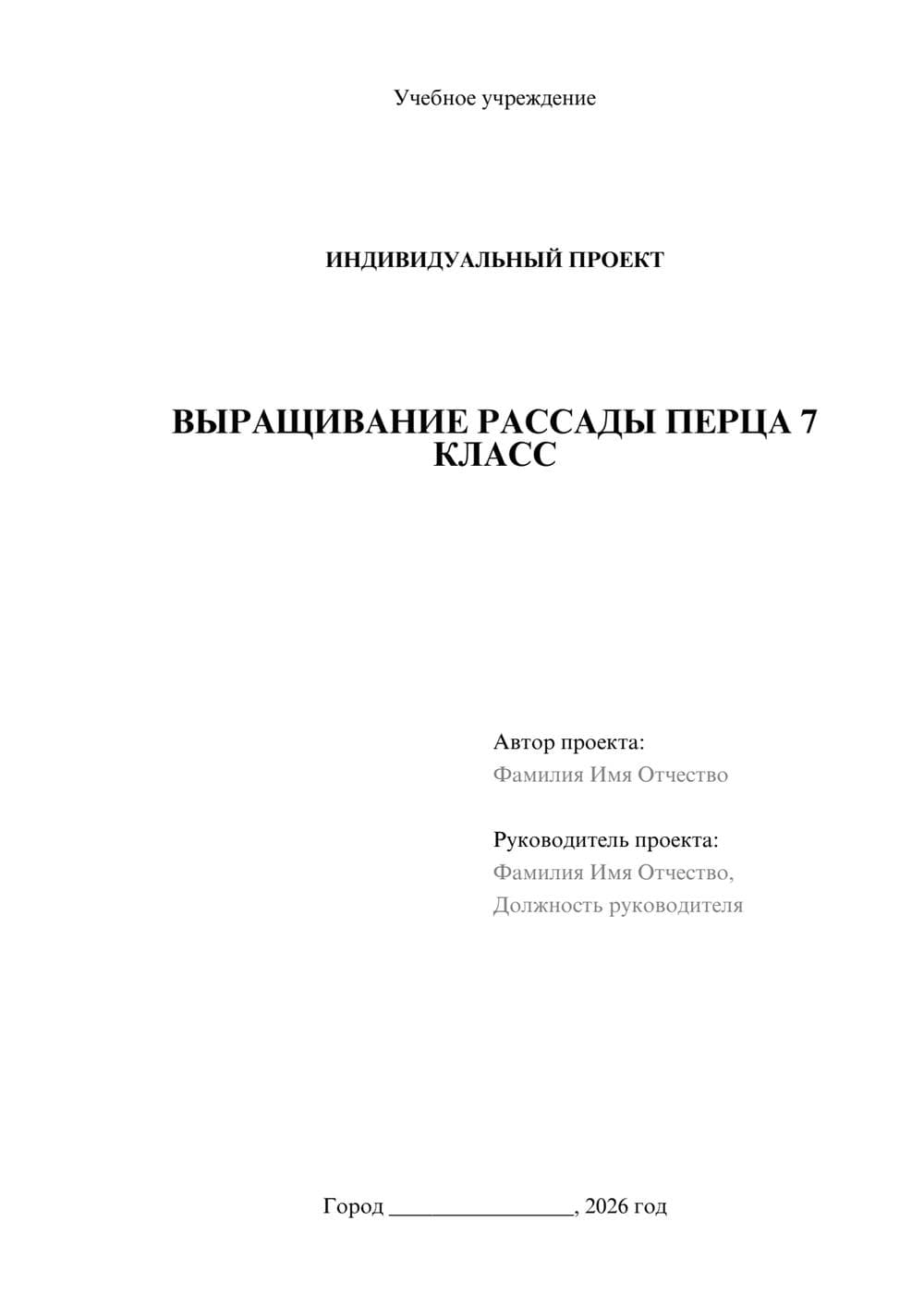 Учебное учреждение

ИНДИВИДУАЛЬНЫЙ ПРОЕКТ

ВЫРАЩИВАНИЕ РАССАДЫ ПЕРЦА 7 КЛАСС

Автор проекта:
Фамилия Имя Отчество

Руководитель проекта:
Фамилия Имя Отчество,
Должность руководителя

Город ________________, 2026 год